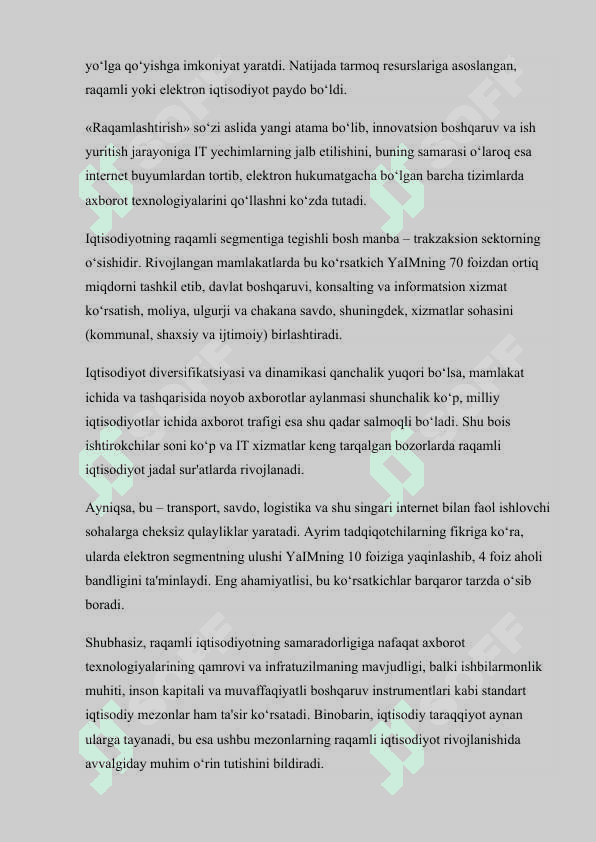 yo‘lga qo‘yishga imkoniyat yaratdi. Natijada tarmoq resurslariga asoslangan, raqamli yoki elektron iqtisodiyot paydo bo‘ldi.

«Raqamlashtirish» so‘zi aslida yangi atama bo‘lib, innovatsion boshqaruv va ish yuritish jarayoniga IT yechimlarning jalb etilishini, buning samarasi o‘laroq esa internet buyumlardan tortib, elektron hukumatgacha bo‘lgan barcha tizimlarda axborot texnologiyalarini qo‘llashni ko‘zda tutadi.

Iqtisodiyotning raqamli segmentiga tegishli bosh manba – trakzaksion sektorning o‘sishidir. Rivojlangan mamlakatlarda bu ko‘rsatkich YaIMning 70 foizdan ortiq miqdorni tashkil etib, davlat boshqaruvi, konsalting va informatsion xizmat ko‘rsatish, moliya, ulgurji va chakana savdo, shuningdek, xizmatlar sohasini (kommunal, shaxsiy va ijtimoiy) birlashtiradi.

Iqtisodiyot diversifikatsiyasi va dinamikasi qanchalik yuqori bo‘lsa, mamlakat ichida va tashqarisida noyob axborotlar aylanmasi shunchalik ko‘p, milliy iqtisodiyotlar ichida axborot trafigi esa shu qadar salmoqli bo‘ladi. Shu bois ishtirokchilar soni ko‘p va IT xizmatlar keng tarqalgan bozorlarda raqamli iqtisodiyot jadal sur'atlarda rivojlanadi.

Ayniqsa, bu – transport, savdo, logistika va shu singari internet bilan faol ishlovchi sohalarga cheksiz qulayliklar yaratadi. Ayrim tadqiqotchilarning fikriga ko‘ra, ularda elektron segmentning ulushi YaIMning 10 foiziga yaqinlashib, 4 foiz aholi bandligini ta'minlaydi. Eng ahamiyatlisi, bu ko‘rsatkichlar barqaror tarzda o‘sib boradi.

Shubhasiz, raqamli iqtisodiyotning samaradorligiga nafaqat axborot texnologiyalarining qamrovi va infratuzilmaning mavjudligi, balki ishbilarmonlik muhiti, inson kapitali va muvaffaqiyatli boshqaruv instrumentlari kabi standart iqtisodiy mezonlar ham ta'sir ko‘rsatadi. Binobarin, iqtisodiy taraqqiyot aynan ularga tayanadi, bu esa ushbu mezonlarning raqamli iqtisodiyot rivojlanishida avvalgiday muhim o‘rin tutishini bildiradi.